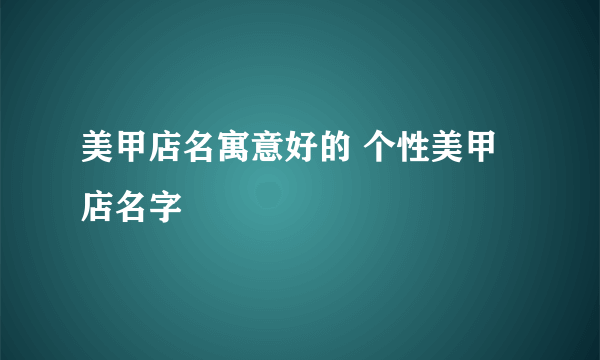 美甲店名寓意好的 个性美甲店名字